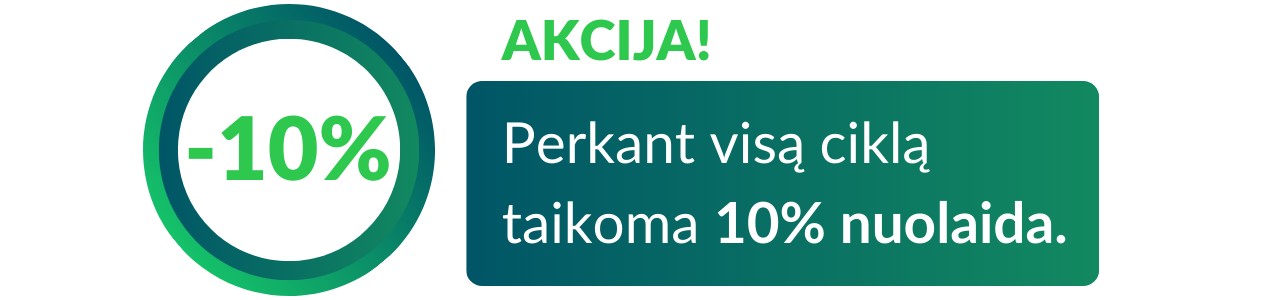 -10%

AKCIJA!

Perkant visą ciklą taikoma 10% nuolaida.